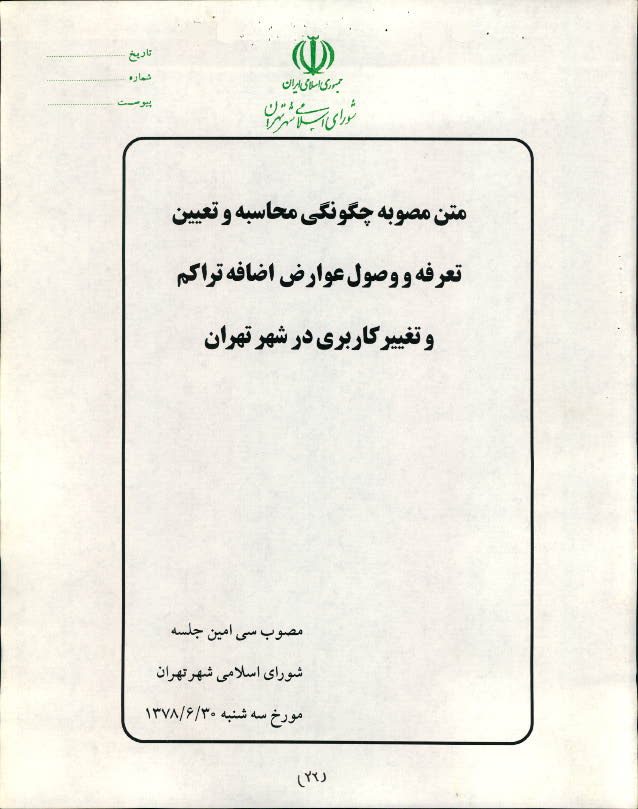 تاریخ
شماره
پیوست

جمهوری اسلامی ایران
شورای اسلامی شهر تهران

متن مصوبه چگونگی محاسبه و تعیین تعرفه و وصول عوارض اضافه تراکم و تغییر کاربری در شهر تهران

مصوب سی امین جلسه
شورای اسلامی شهر تهران
مورخ سه شنبه ۱۳۷۸/۶/۳۰

(۲۲)